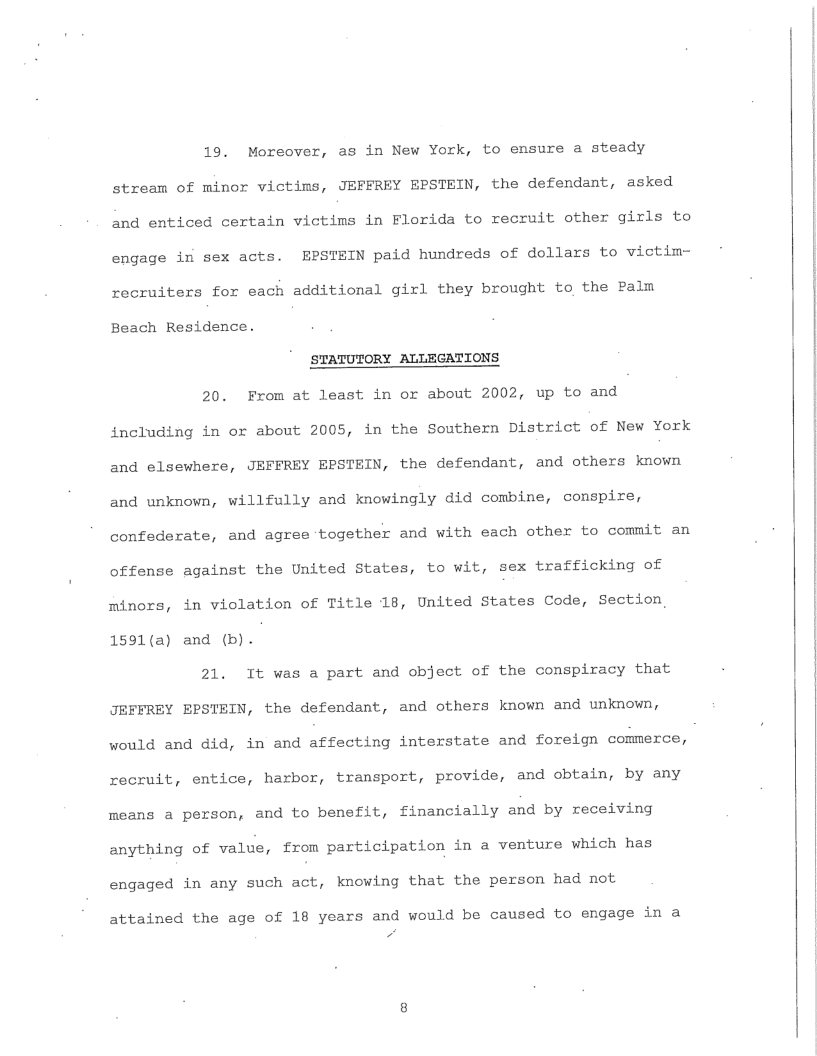 19. Moreover, as in New York, to ensure a steady stream of minor victims, JEFFREY EPSTEIN, the defendant, asked and enticed certain victims in Florida to recruit other girls to engage in sex acts. EPSTEIN paid hundreds of dollars to victim-recruiters for each additional girl they brought to the Palm Beach Residence.

STATUTORY ALLEGATIONS

20. From at least in or about 2002, up to and including in or about 2005, in the Southern District of New York and elsewhere, JEFFREY EPSTEIN, the defendant, and others known and unknown, willfully and knowingly did combine, conspire, confederate, and agree together and with each other to commit an offense against the United States, to wit, sex trafficking of minors, in violation of Title 18, United States Code, Section 1591(a) and (b).

21. It was a part and object of the conspiracy that JEFFREY EPSTEIN, the defendant, and others known and unknown, would and did, in and affecting interstate and foreign commerce, recruit, entice, harbor, transport, provide, and obtain, by any means a person, and to benefit, financially and by receiving anything of value, from participation in a venture which has engaged in any such act, knowing that the person had not attained the age of 18 years and would be caused to engage in a

8